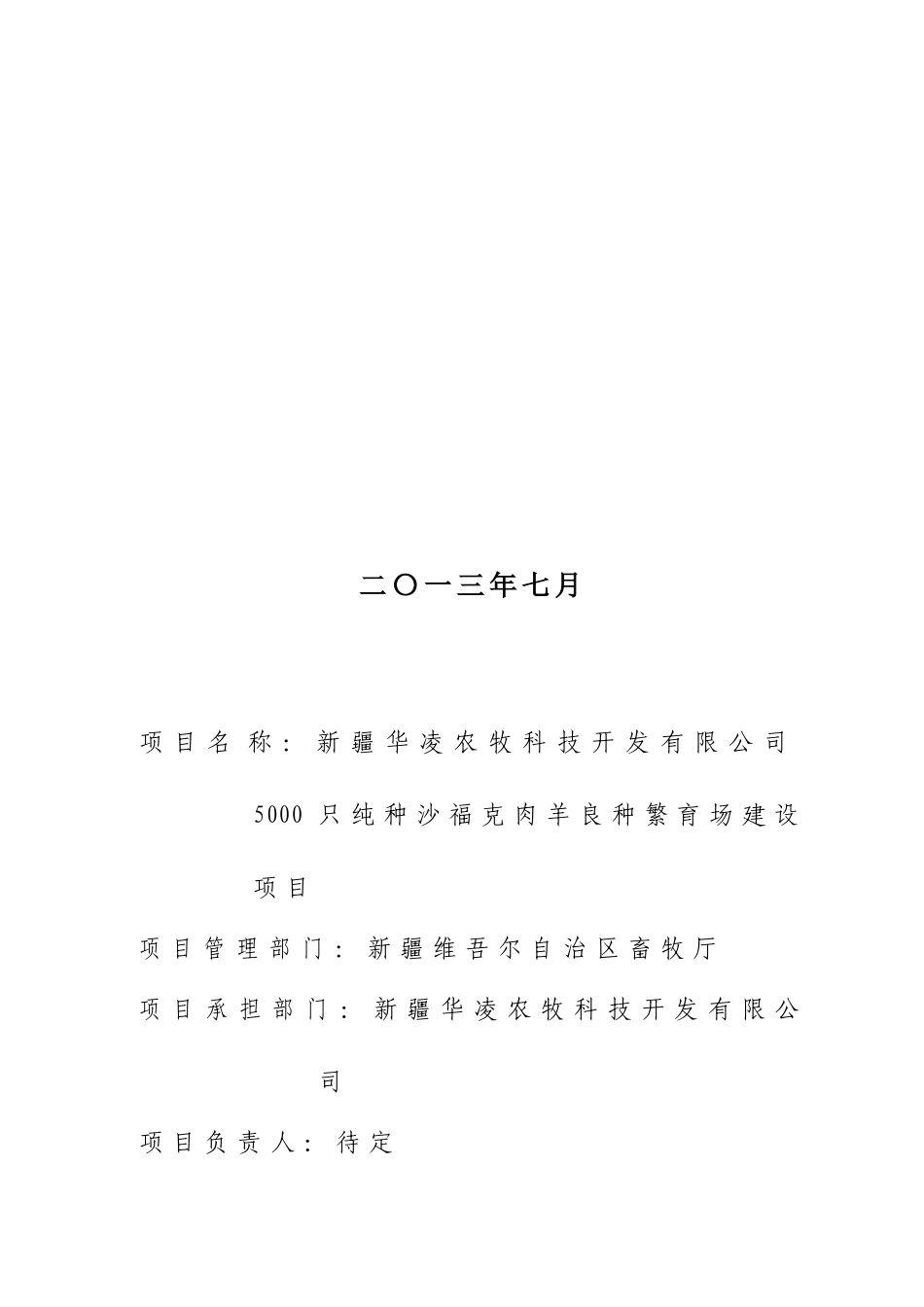 二〇一三年七月

项目名称：新疆华凌农牧科技开发有限公司5000只纯种沙福克肉羊良种繁育场建设项目

项目管理部门：新疆维吾尔自治区畜牧厅

项目承担部门：新疆华凌农牧科技开发有限公司

项目负责人：待定